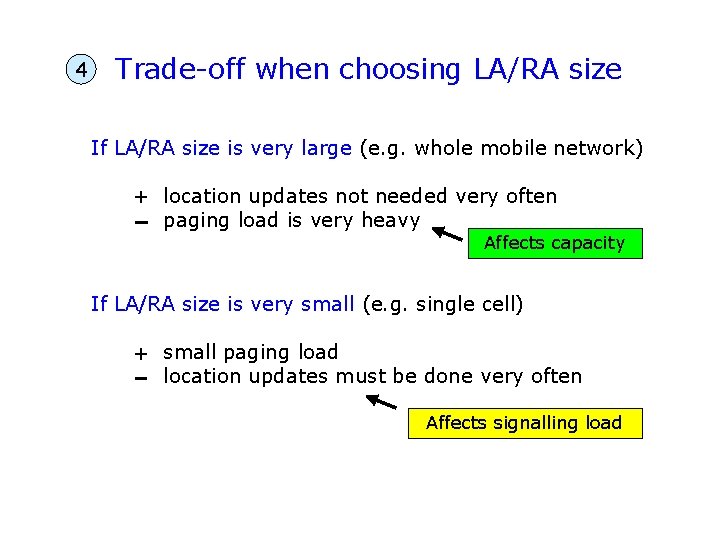 4 Trade-off when choosing LA/RA size

If LA/RA size is very large (e.g. whole mobile network)

+ location updates not needed very often
– paging load is very heavy

Affects capacity

If LA/RA size is very small (e.g. single cell)

+ small paging load
– location updates must be done very often

Affects signalling load